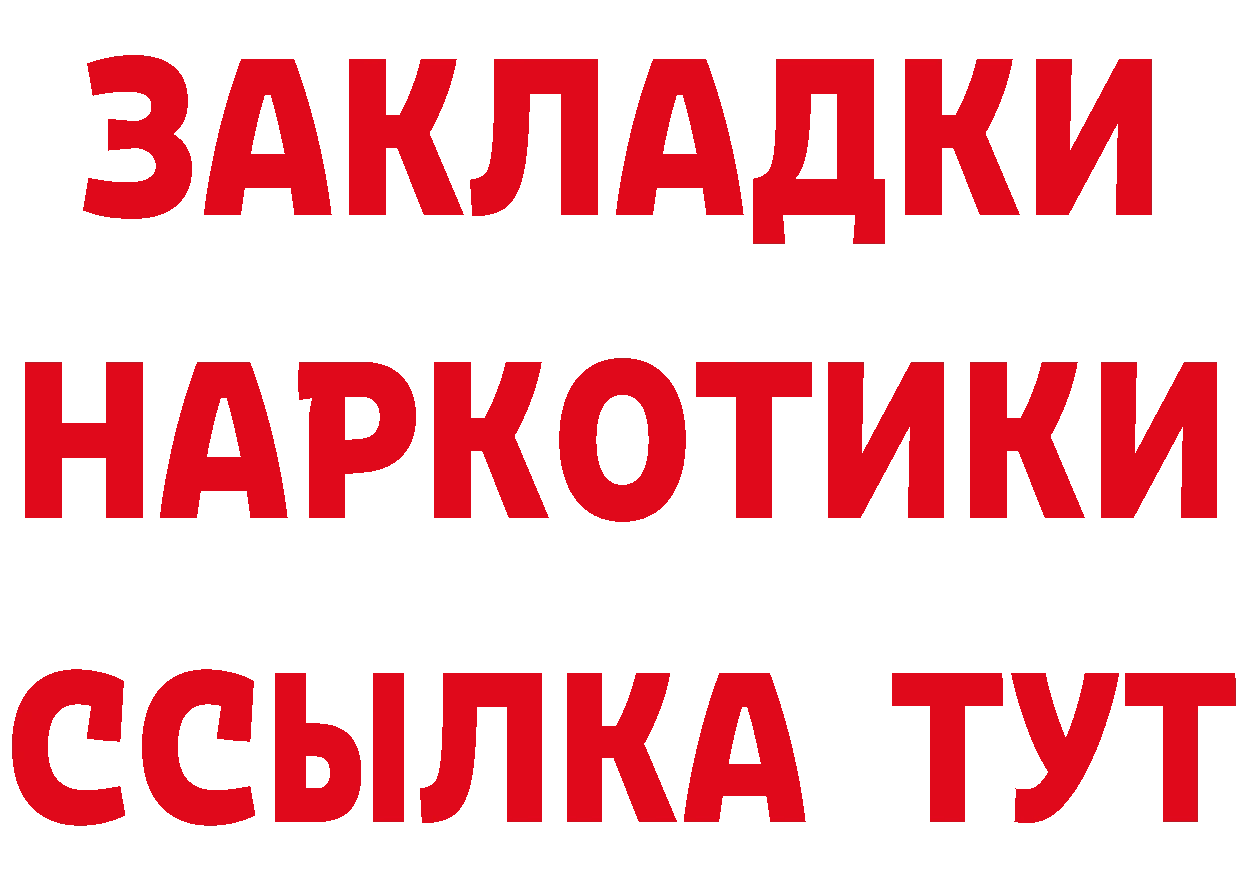 ЗАКЛАДКИ НАРКОТИКИ ССЫЛКА ТУТ